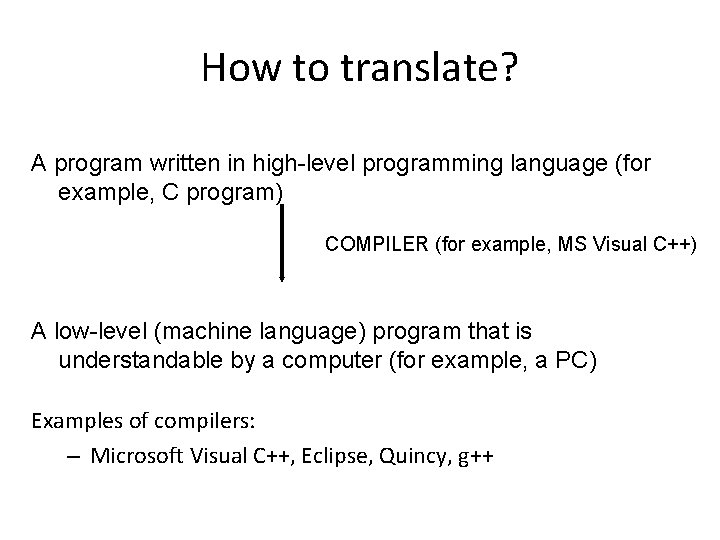 How to translate?

A program written in high-level programming language (for example, C program)

COMPILER (for example, MS Visual C++)

A low-level (machine language) program that is understandable by a computer (for example, a PC)

Examples of compilers:

– Microsoft Visual C++, Eclipse, Quincy, g++